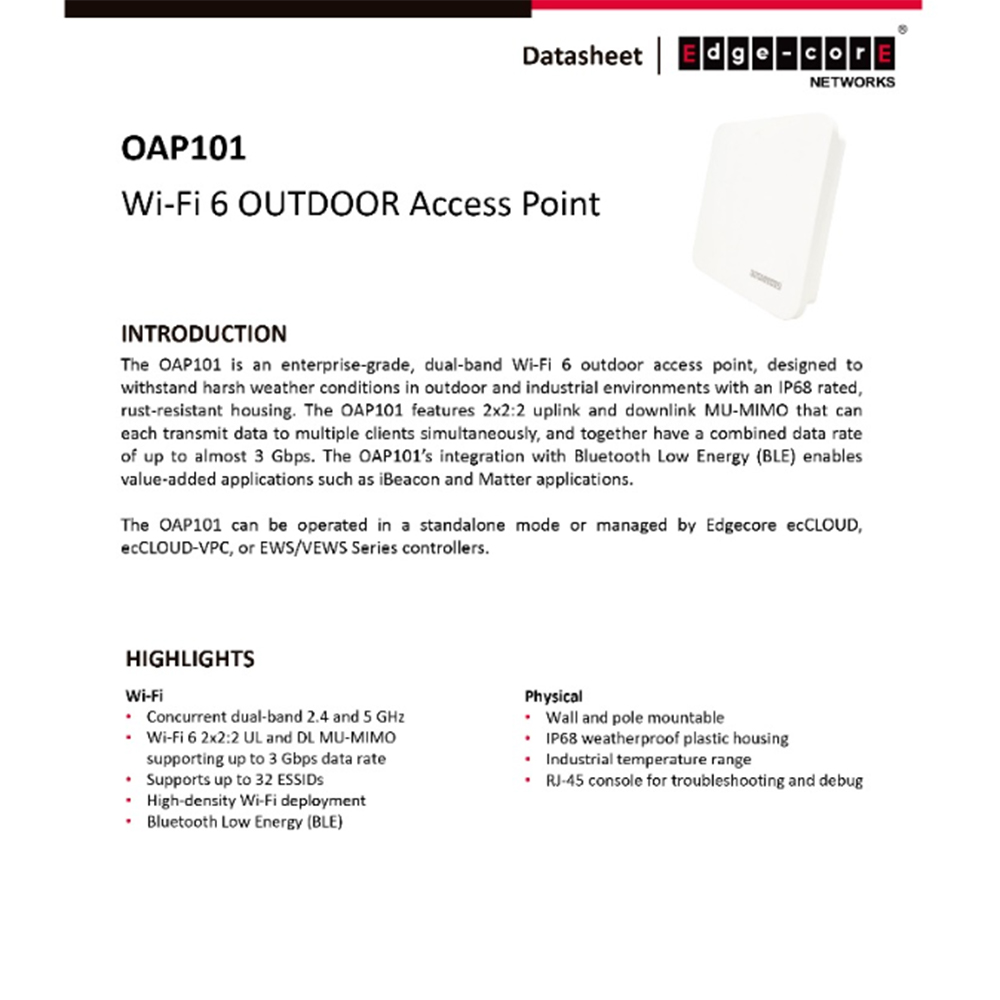 Datasheet | Edge-corE®
NETWORKS

OAP101
Wi-Fi 6 OUTDOOR Access Point

INTRODUCTION
The OAP101 is an enterprise-grade, dual-band Wi-Fi 6 outdoor access point, designed to withstand harsh weather conditions in outdoor and industrial environments with an IP68 rated, rust-resistant housing. The OAP101 features 2x2:2 uplink and downlink MU-MIMO that can each transmit data to multiple clients simultaneously, and together have a combined data rate of up to almost 3 Gbps. The OAP101's integration with Bluetooth Low Energy (BLE) enables value-added applications such as iBeacon and Matter applications.

The OAP101 can be operated in a standalone mode or managed by Edgecore ecCLOUD, ecCLOUD-VPC, or EWS/VEWS Series controllers.

HIGHLIGHTS

Wi-Fi
• Concurrent dual-band 2.4 and 5 GHz
• Wi-Fi 6 2x2:2 UL and DL MU-MIMO supporting up to 3 Gbps data rate
• Supports up to 32 ESSIDs
• High-density Wi-Fi deployment
• Bluetooth Low Energy (BLE)

Physical
• Wall and pole mountable
• IP68 weatherproof plastic housing
• Industrial temperature range
• RJ-45 console for troubleshooting and debug